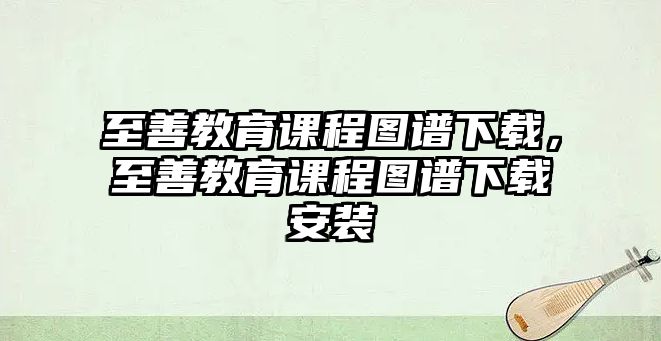 至善教育课程图谱下载，至善教育课程图谱下载安装